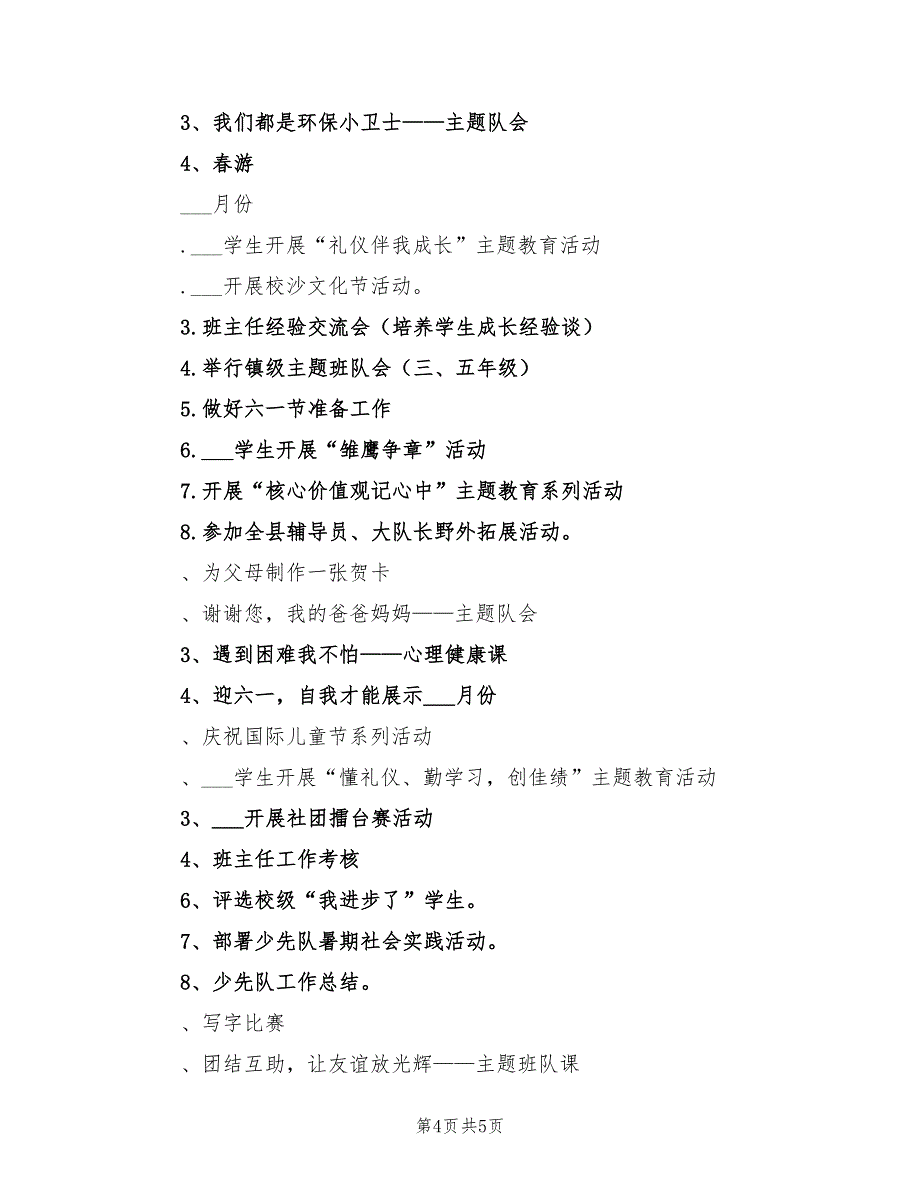 3、我们都是环保小卫士——主题队会

4、春游

___月份

.___学生开展“礼仪伴我成长”主题教育活动

.___开展校沙文化节活动。

3.班主任经验交流会（培养学生成长经验谈）

4.举行镇级主题班队会（三、五年级）

5.做好六一节准备工作

6.___学生开展“雏鹰争章”活动

7.开展“核心价值观记心中”主题教育系列活动

8.参加全县辅导员、大队长野外拓展活动。

、为父母制作一张贺卡

、谢谢您，我的爸爸妈妈——主题队会

3、遇到困难我不怕——心理健康课

4、迎六一，自我才能展示___月份

、庆祝国际儿童节系列活动

、___学生开展“懂礼仪、勤学习，创佳绩”主题教育活动

3、___开展社团擂台赛活动

4、班主任工作考核

6、评选校级“我进步了”学生。

7、部署少先队暑期社会实践活动。

8、少先队工作总结。

、写字比赛

、团结互助，让友谊放光辉——主题班队课

第4页 共5页